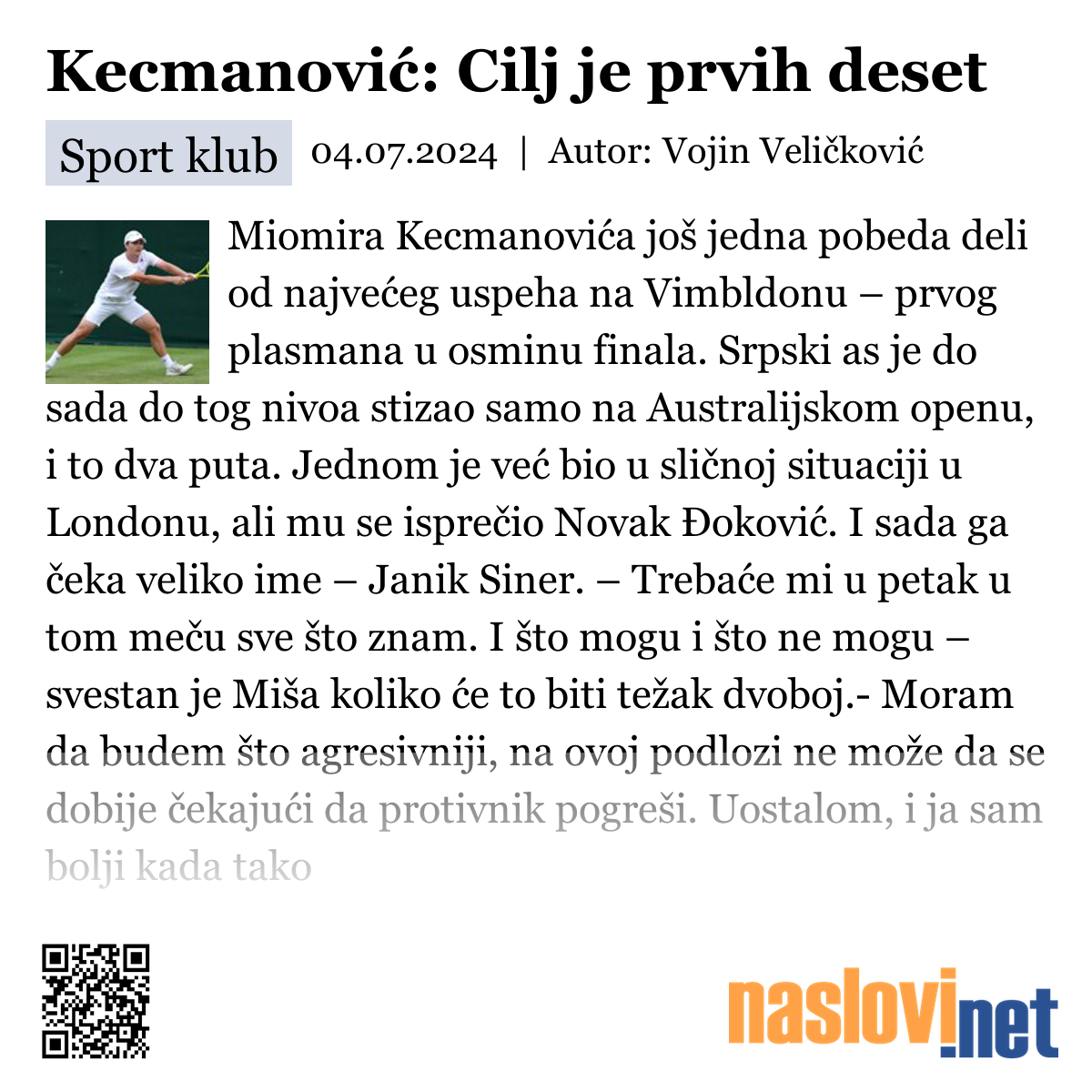 Kecmanović: Cilj je prvih deset

Sport klub 04.07.2024 | Autor: Vojin Veličković

Miomira Kecmanovića još jedna pobeda deli od najvećeg uspeha na Vimbldonu – prvog plasmana u osminu finala. Srpski as je do sada do tog nivoa stizao samo na Australijskom openu, i to dva puta. Jednom je već bio u sličnoj situaciji u Londonu, ali mu se isprečio Novak Đoković. I sada ga čeka veliko ime – Janik Siner. – Trebaće mi u petak u tom meču sve što znam. I što mogu i što ne mogu – svestan je Miša koliko će to biti težak dvoboj.- Moram da budem što agresivniji, na ovoj podlozi ne može da se dobije čekajući da protivnik pogreši. Uostalom, i ja sam bolji kada tako

naslovi.net